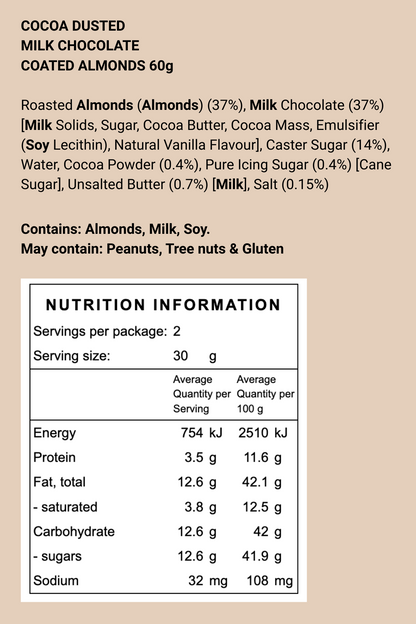 COCOA DUSTED
MILK CHOCOLATE
COATED ALMONDS 60g

Roasted Almonds (Almonds) (37%), Milk Chocolate (37%) [Milk Solids, Sugar, Cocoa Butter, Cocoa Mass, Emulsifier (Soy Lecithin), Natural Vanilla Flavour], Caster Sugar (14%), Water, Cocoa Powder (0.4%), Pure Icing Sugar (0.4%) [Cane Sugar], Unsalted Butter (0.7%) [Milk], Salt (0.15%)

Contains: Almonds, Milk, Soy.
May contain: Peanuts, Tree nuts & Gluten

NUTRITION INFORMATION

Servings per package: 2
Serving size: 30 g

| | Average Quantity per Serving | Average Quantity per 100 g |
|---|---|---|
| Energy | 754 kJ | 2510 kJ |
| Protein | 3.5 g | 11.6 g |
| Fat, total | 12.6 g | 42.1 g |
| - saturated | 3.8 g | 12.5 g |
| Carbohydrate | 12.6 g | 42 g |
| - sugars | 12.6 g | 41.9 g |
| Sodium | 32 mg | 108 mg |